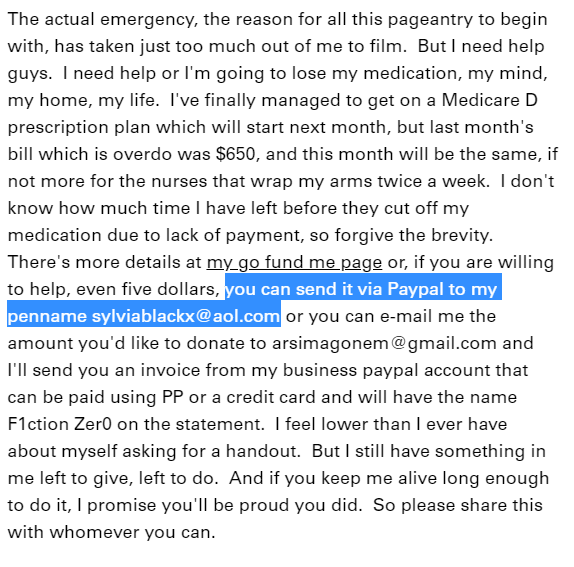 The actual emergency, the reason for all this pageantry to begin with, has taken just too much out of me to film.  But I need help guys.  I need help or I'm going to lose my medication, my mind, my home, my life.  I've finally managed to get on a Medicare D prescription plan which will start next month, but last month's bill which is overdo was $650, and this month will be the same, if not more for the nurses that wrap my arms twice a week.  I don't know how much time I have left before they cut off my medication due to lack of payment, so forgive the brevity. There's more details at my go fund me page or, if you are willing to help, even five dollars, you can send it via Paypal to my penname sylviablackx@aol.com or you can e-mail me the amount you'd like to donate to arsimagonem@gmail.com and I'll send you an invoice from my business paypal account that can be paid using PP or a credit card and will have the name F1ction Zer0 on the statement.  I feel lower than I ever have about myself asking for a handout.  But I still have something in me left to give, left to do.  And if you keep me alive long enough to do it, I promise you'll be proud you did.  So please share this with whomever you can.